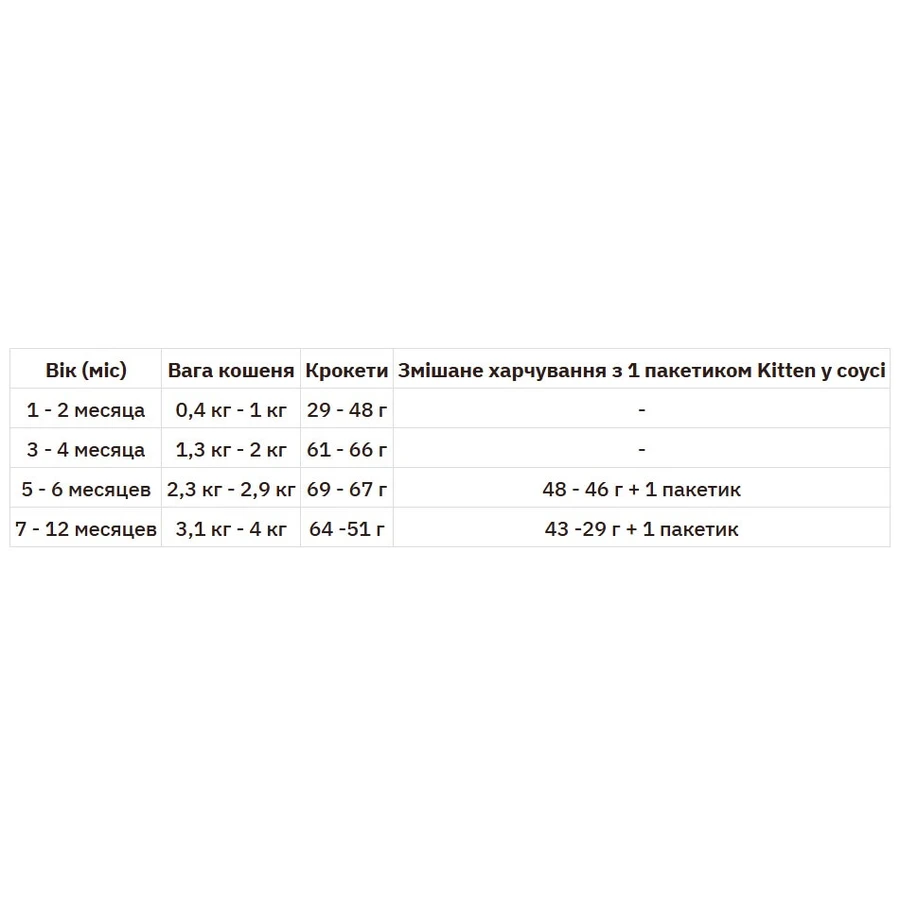 | Вік (міс) | Вага кошеня | Крокети | Змішане харчування з 1 пакетиком Kitten у соусі |
|---|---|---|---|
| 1 - 2 месяца | 0,4 кг - 1 кг | 29 - 48 г | - |
| 3 - 4 месяца | 1,3 кг - 2 кг | 61 - 66 г | - |
| 5 - 6 месяцев | 2,3 кг - 2,9 кг | 69 - 67 г | 48 - 46 г + 1 пакетик |
| 7 - 12 месяцев | 3,1 кг - 4 кг | 64 -51 г | 43 -29 г + 1 пакетик |